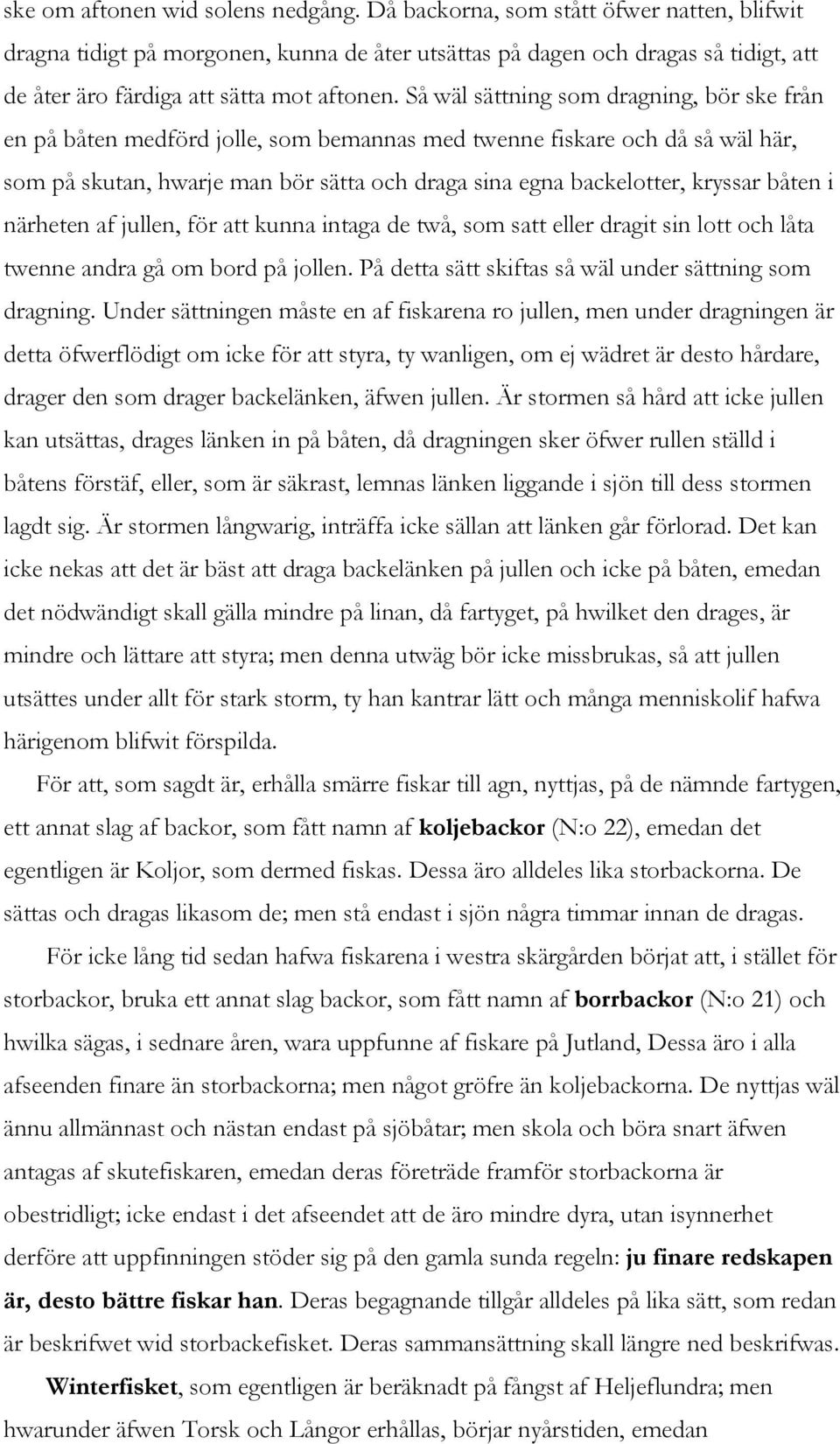 ske om aftonen wid solens nedgång. Då backorna, som stått öfwer natten, blifwit dragna tidigt på morgonen, kunna de åter utsättas på dagen och dragas så tidigt, att de åter äro färdiga att sätta mot aftonen. Så wäl sättning som dragning, bör ske från en på båten medförd jolle, som bemannas med twenne fiskare och då så wäl här, som på skutan, hwarje man bör sätta och draga sina egna backelotter, kryssar båten i närheten af jullen, för att kunna intaga de twå, som satt eller dragit sin lott och låta twenne andra gå om bord på jollen. På detta sätt skiftas så wäl under sättning som dragning. Under sättningen måste en af fiskarena ro jullen, men under dragningen är detta öfwerflödigt om icke för att styra, ty wanligen, om ej wädret är desto hårdare, drager den som drager backelänken, äfwen jullen. Är stormen så hård att icke jullen kan utsättas, drages länken in på båten, då dragningen sker öfwer rullen ställd i båtens förstäf, eller, som är säkrast, lemnas länken liggande i sjön till dess stormen lagdt sig. Är stormen långwarig, inträffa icke sällan att länken går förlorad. Det kan icke nekas att det är bäst att draga backelänken på jullen och icke på båten, emedan det nödwändigt skall gälla mindre på linan, då fartyget, på hwilket den drages, är mindre och lättare att styra; men denna utwäg bör icke missbrukas, så att jullen utsättes under allt för stark storm, ty han kantrar lätt och många menniskolif hafwa härigenom blifwit förspilda.

För att, som sagdt är, erhålla smärre fiskar till agn, nyttjas, på de nämnde fartygen, ett annat slag af backor, som fått namn af koljebackor (N:o 22), emedan det egentligen är Koljor, som dermed fiskas. Dessa äro alldeles lika storbackorna. De sättas och dragas likasom de; men stå endast i sjön några timmar innan de dragas.

För icke lång tid sedan hafwa fiskarena i westra skärgården börjat att, i stället för storbackor, bruka ett annat slag backor, som fått namn af borrbackor (N:o 21) och hwilka sägas, i sednare åren, wara uppfunne af fiskare på Jutland, Dessa äro i alla afseenden finare än storbackorna; men något gröfre än koljebackorna. De nyttjas wäl ännu allmännast och nästan endast på sjöbåtar; men skola och böra snart äfwen antagas af skutefiskaren, emedan deras företräde framför storbackorna är obestridligt; icke endast i det afseendet att de äro mindre dyra, utan isynnerhet derföre att uppfinningen stöder sig på den gamla sunda regeln: ju finare redskapen är, desto bättre fiskar han. Deras begagnande tillgår alldeles på lika sätt, som redan är beskrifwet wid storbackefisket. Deras sammansättning skall längre ned beskrifwas.

Winterfisket, som egentligen är beräknadt på fångst af Heljeflundra; men hwarunder äfwen Torsk och Långor erhållas, börjar nyårstiden, emedan